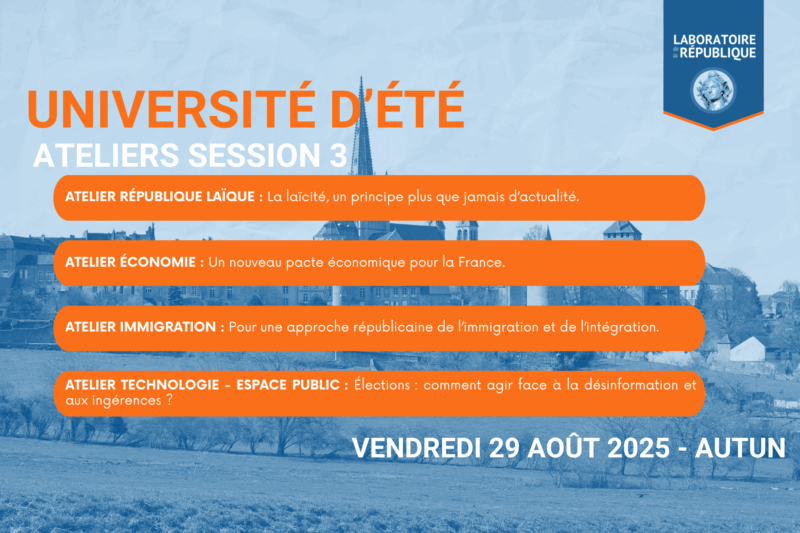 LABORATOIRE de la RÉPUBLIQUE

UNIVERSITÉ D'ÉTÉ

ATELIERS SESSION 3

ATELIER RÉPUBLIQUE LAÏQUE : La laïcité, un principe plus que jamais d'actualité.

ATELIER ÉCONOMIE : Un nouveau pacte économique pour la France.

ATELIER IMMIGRATION : Pour une approche républicaine de l'immigration et de l'intégration.

ATELIER TECHNOLOGIE - ESPACE PUBLIC : Élections : comment agir face à la désinformation et aux ingérences ?

VENDREDI 29 AOÛT 2025 - AUTUN